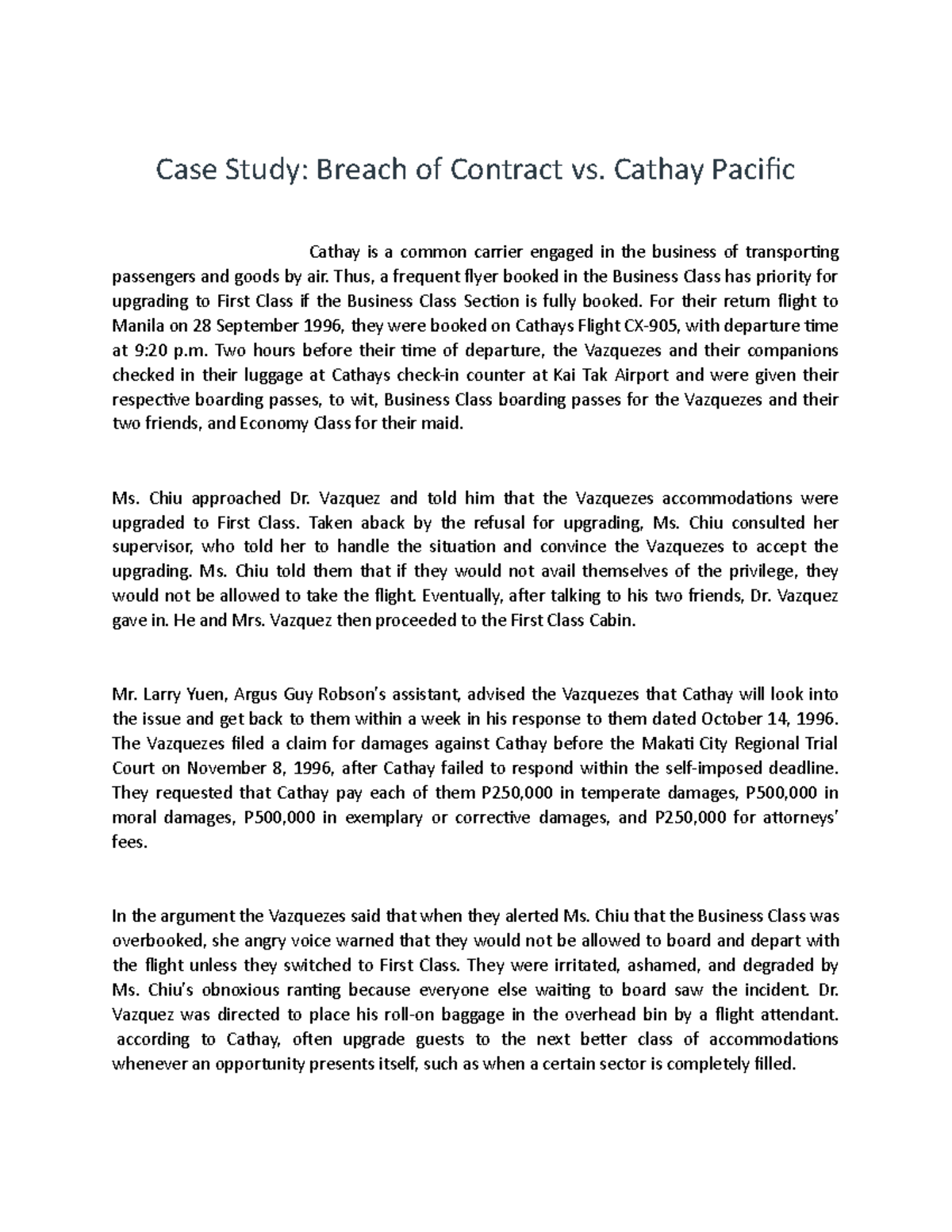 Case Study: Breach of Contract vs. Cathay Pacific

Cathay is a common carrier engaged in the business of transporting passengers and goods by air. Thus, a frequent flyer booked in the Business Class has priority for upgrading to First Class if the Business Class Section is fully booked. For their return flight to Manila on 28 September 1996, they were booked on Cathays Flight CX-905, with departure time at 9:20 p.m. Two hours before their time of departure, the Vazquezes and their companions checked in their luggage at Cathays check-in counter at Kai Tak Airport and were given their respective boarding passes, to wit, Business Class boarding passes for the Vazquezes and their two friends, and Economy Class for their maid.

Ms. Chiu approached Dr. Vazquez and told him that the Vazquezes accommodations were upgraded to First Class. Taken aback by the refusal for upgrading, Ms. Chiu consulted her supervisor, who told her to handle the situation and convince the Vazquezes to accept the upgrading. Ms. Chiu told them that if they would not avail themselves of the privilege, they would not be allowed to take the flight. Eventually, after talking to his two friends, Dr. Vazquez gave in. He and Mrs. Vazquez then proceeded to the First Class Cabin.

Mr. Larry Yuen, Argus Guy Robson's assistant, advised the Vazquezes that Cathay will look into the issue and get back to them within a week in his response to them dated October 14, 1996. The Vazquezes filed a claim for damages against Cathay before the Makati City Regional Trial Court on November 8, 1996, after Cathay failed to respond within the self-imposed deadline. They requested that Cathay pay each of them P250,000 in temperate damages, P500,000 in moral damages, P500,000 in exemplary or corrective damages, and P250,000 for attorneys' fees.

In the argument the Vazquezes said that when they alerted Ms. Chiu that the Business Class was overbooked, she angry voice warned that they would not be allowed to board and depart with the flight unless they switched to First Class. They were irritated, ashamed, and degraded by Ms. Chiu's obnoxious ranting because everyone else waiting to board saw the incident. Dr. Vazquez was directed to place his roll-on baggage in the overhead bin by a flight attendant. according to Cathay, often upgrade guests to the next better class of accommodations whenever an opportunity presents itself, such as when a certain sector is completely filled.